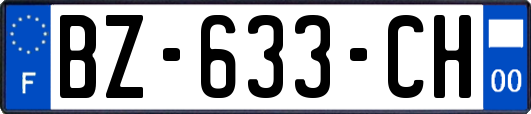 F
BZ-633-CH
00